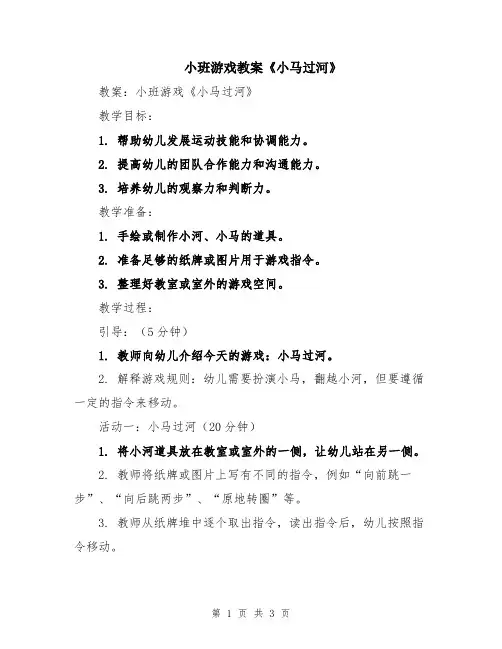 小班游戏教案《小马过河》

教案：小班游戏《小马过河》

教学目标：

1. 帮助幼儿发展运动技能和协调能力。

2. 提高幼儿的团队合作能力和沟通能力。

3. 培养幼儿的观察力和判断力。

教学准备：

1. 手绘或制作小河、小马的道具。

2. 准备足够的纸牌或图片用于游戏指令。

3. 整理好教室或室外的游戏空间。

教学过程：

引导：（5分钟）

1. 教师向幼儿介绍今天的游戏：小马过河。

2. 解释游戏规则：幼儿需要扮演小马，翻越小河，但要遵循一定的指令来移动。

活动一：小马过河（20分钟）

1. 将小河道具放在教室或室外的一侧，让幼儿站在另一侧。

2. 教师将纸牌或图片上写有不同的指令，例如“向前跳一步”、“向后跳两步”、“原地转圈”等。

3. 教师从纸牌堆中逐个取出指令，读出指令后，幼儿按照指令移动。

第 1 页 共 3 页